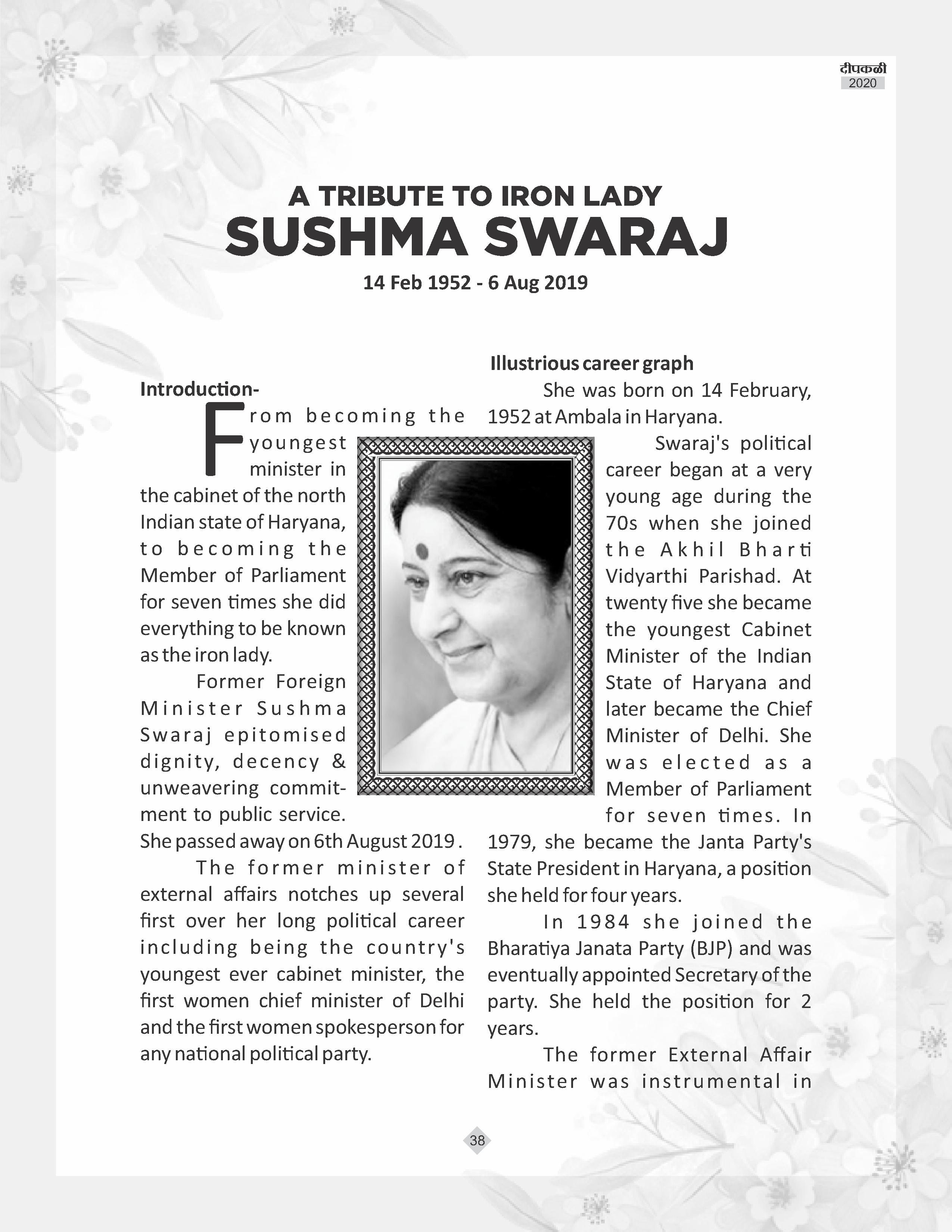 दीपकळी
2020

A TRIBUTE TO IRON LADY
SUSHMA SWARAJ
14 Feb 1952 - 6 Aug 2019

Introduction-
From becoming the youngest minister in the cabinet of the north Indian state of Haryana, to becoming the Member of Parliament for seven times she did everything to be known as the iron lady.

Former Foreign Minister Sushma Swaraj epitomised dignity, decency & unweavering commitment to public service. She passed away on 6th August 2019 .

The former minister of external affairs notches up several first over her long political career including being the country's youngest ever cabinet minister, the first women chief minister of Delhi and the first women spokesperson for any national political party.

Illustrious career graph
She was born on 14 February, 1952 at Ambala in Haryana.

Swaraj's political career began at a very young age during the 70s when she joined the Akhil Bharti Vidyarthi Parishad. At twenty five she became the youngest Cabinet Minister of the Indian State of Haryana and later became the Chief Minister of Delhi. She was elected as a Member of Parliament for seven times. In 1979, she became the Janta Party's State President in Haryana, a position she held for four years.

In 1984 she joined the Bharatiya Janata Party (BJP) and was eventually appointed Secretary of the party. She held the position for 2 years.

The former External Affair Minister was instrumental in

38